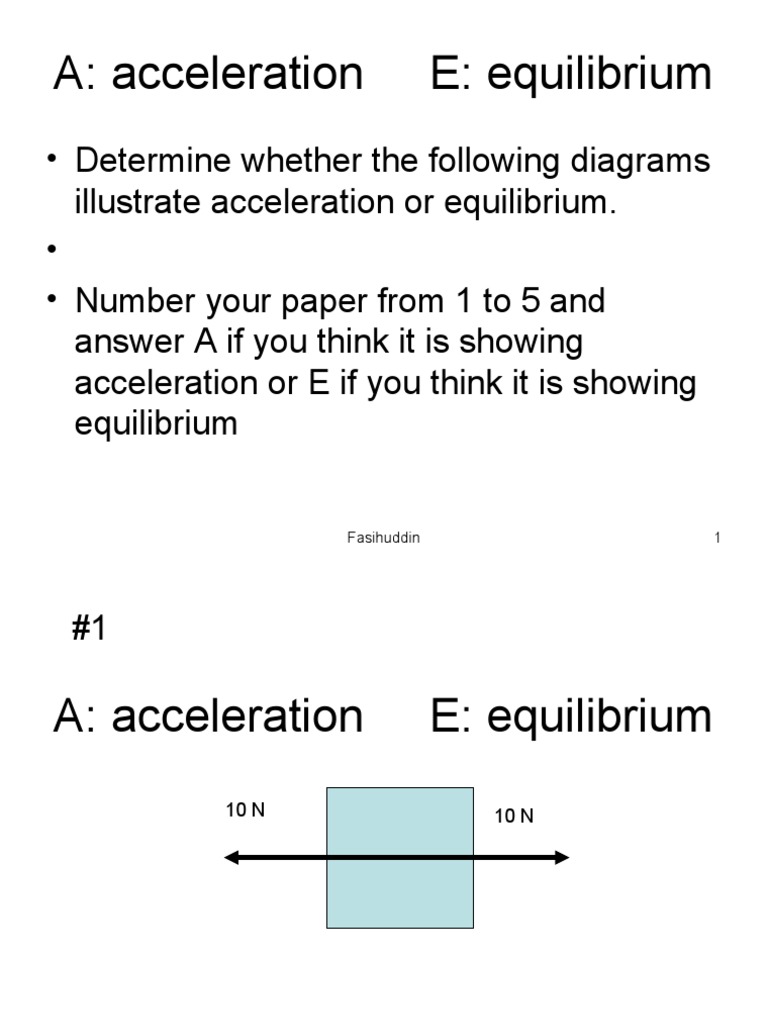 A: acceleration E: equilibrium

• Determine whether the following diagrams illustrate acceleration or equilibrium.

•

• Number your paper from 1 to 5 and answer A if you think it is showing acceleration or E if you think it is showing equilibrium

Fasihuddin

1

#1

A: acceleration E: equilibrium

10 N

10 N